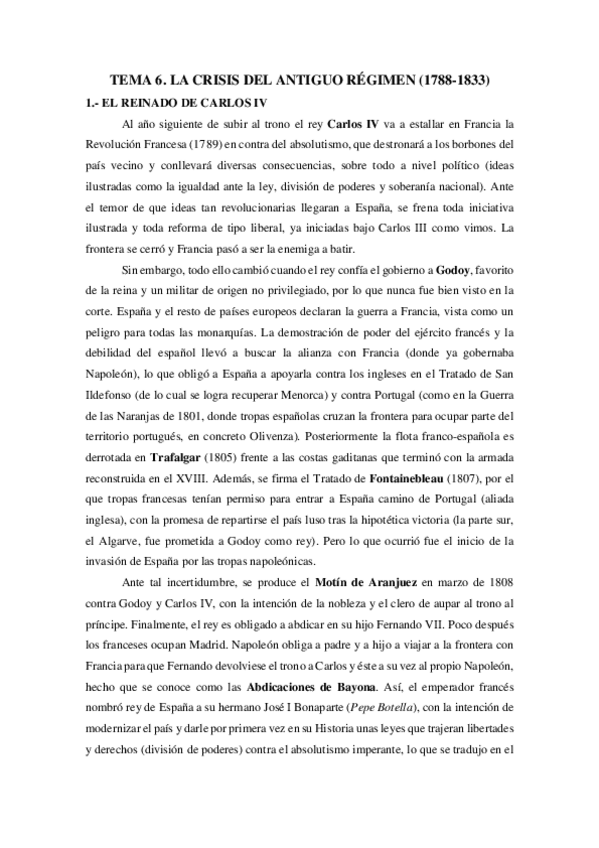 TEMA 6. LA CRISIS DEL ANTIGUO RÉGIMEN (1788-1833)

1.- EL REINADO DE CARLOS IV

Al año siguiente de subir al trono el rey Carlos IV va a estallar en Francia la Revolución Francesa (1789) en contra del absolutismo, que destronará a los borbones del país vecino y conllevará diversas consecuencias, sobre todo a nivel político (ideas ilustradas como la igualdad ante la ley, división de poderes y soberanía nacional). Ante el temor de que ideas tan revolucionarias llegaran a España, se frena toda iniciativa ilustrada y toda reforma de tipo liberal, ya iniciadas bajo Carlos III como vimos. La frontera se cerró y Francia pasó a ser la enemiga a batir.

Sin embargo, todo ello cambió cuando el rey confía el gobierno a Godoy, favorito de la reina y un militar de origen no privilegiado, por lo que nunca fue bien visto en la corte. España y el resto de países europeos declaran la guerra a Francia, vista como un peligro para todas las monarquías. La demostración de poder del ejército francés y la debilidad del español llevó a buscar la alianza con Francia (donde ya gobernaba Napoleón), lo que obligó a España a apoyarla contra los ingleses en el Tratado de San Ildefonso (de lo cual se logra recuperar Menorca) y contra Portugal (como en la Guerra de las Naranjas de 1801, donde tropas españolas cruzan la frontera para ocupar parte del territorio portugués, en concreto Olivenza). Posteriormente la flota franco-española es derrotada en Trafalgar (1805) frente a las costas gaditanas que terminó con la armada reconstruida en el XVIII. Además, se firma el Tratado de Fontainebleau (1807), por el que tropas francesas tenían permiso para entrar a España camino de Portugal (aliada inglesa), con la promesa de repartirse el país luso tras la hipotética victoria (la parte sur, el Algarve, fue prometida a Godoy como rey). Pero lo que ocurrió fue el inicio de la invasión de España por las tropas napoleónicas.

Ante tal incertidumbre, se produce el Motín de Aranjuez en marzo de 1808 contra Godoy y Carlos IV, con la intención de la nobleza y el clero de aupar al trono al príncipe. Finalmente, el rey es obligado a abdicar en su hijo Fernando VII. Poco después los franceses ocupan Madrid. Napoleón obliga a padre y a hijo a viajar a la frontera con Francia para que Fernando devolviese el trono a Carlos y éste a su vez al propio Napoleón, hecho que se conoce como las Abdicaciones de Bayona. Así, el emperador francés nombró rey de España a su hermano José I Bonaparte (Pepe Botella), con la intención de modernizar el país y darle por primera vez en su Historia unas leyes que trajeran libertades y derechos (división de poderes) contra el absolutismo imperante, lo que se tradujo en el